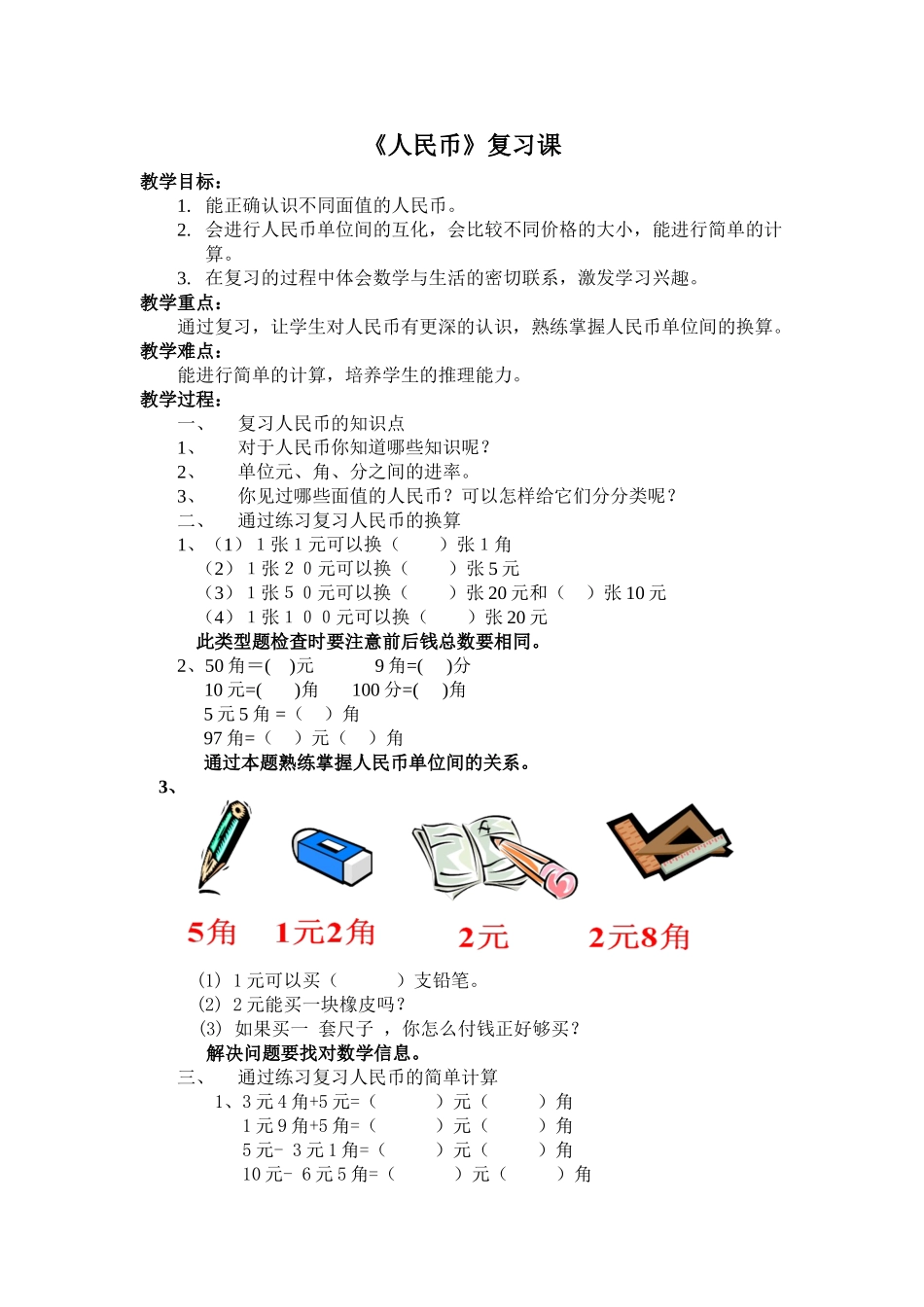 《人民币》复习课

教学目标：

1. 能正确认识不同面值的人民币。
2. 会进行人民币单位间的互化，会比较不同价格的大小，能进行简单的计算。
3. 在复习的过程中体会数学与生活的密切联系，激发学习兴趣。

教学重点：

通过复习，让学生对人民币有更深的认识，熟练掌握人民币单位间的换算。

教学难点：

能进行简单的计算，培养学生的推理能力。

教学过程：

一、 复习人民币的知识点

1、 对于人民币你知道哪些知识呢？

2、 单位元、角、分之间的进率。

3、 你见过哪些面值的人民币？可以怎样给它们分分类呢？

二、 通过练习复习人民币的换算

1、（1） 1 张 1 元可以换（ ）张 1 角

（2） 1 张 2 0 元可以换（ ）张 5 元

（3） 1 张 5 0 元可以换（ ）张 20 元和（ ）张 10 元

（4） 1 张 1 0 0 元可以换（ ）张 20 元

此类型题检查时要注意前后钱总数要相同。

2、50 角＝( )元 9 角=( )分

10 元=( )角 100 分=( )角

5 元 5 角 =（ ）角

97 角=（ ）元（ ）角

通过本题熟练掌握人民币单位间的关系。

3、

5角 1元2角 2元 2元8角

(1) 1 元可以买（ ）支铅笔。

(2) 2 元能买一块橡皮吗？

(3) 如果买一 套尺子 ，你怎么付钱正好够买？

解决问题要找对数学信息。

三、 通过练习复习人民币的简单计算

1、3 元 4 角+5 元=（ ）元（ ）角

1 元 9 角+5 角=（ ）元（ ）角

5 元- 3 元 1 角=（ ）元（ ）角

10 元- 6 元 5 角=（ ）元（ ）角